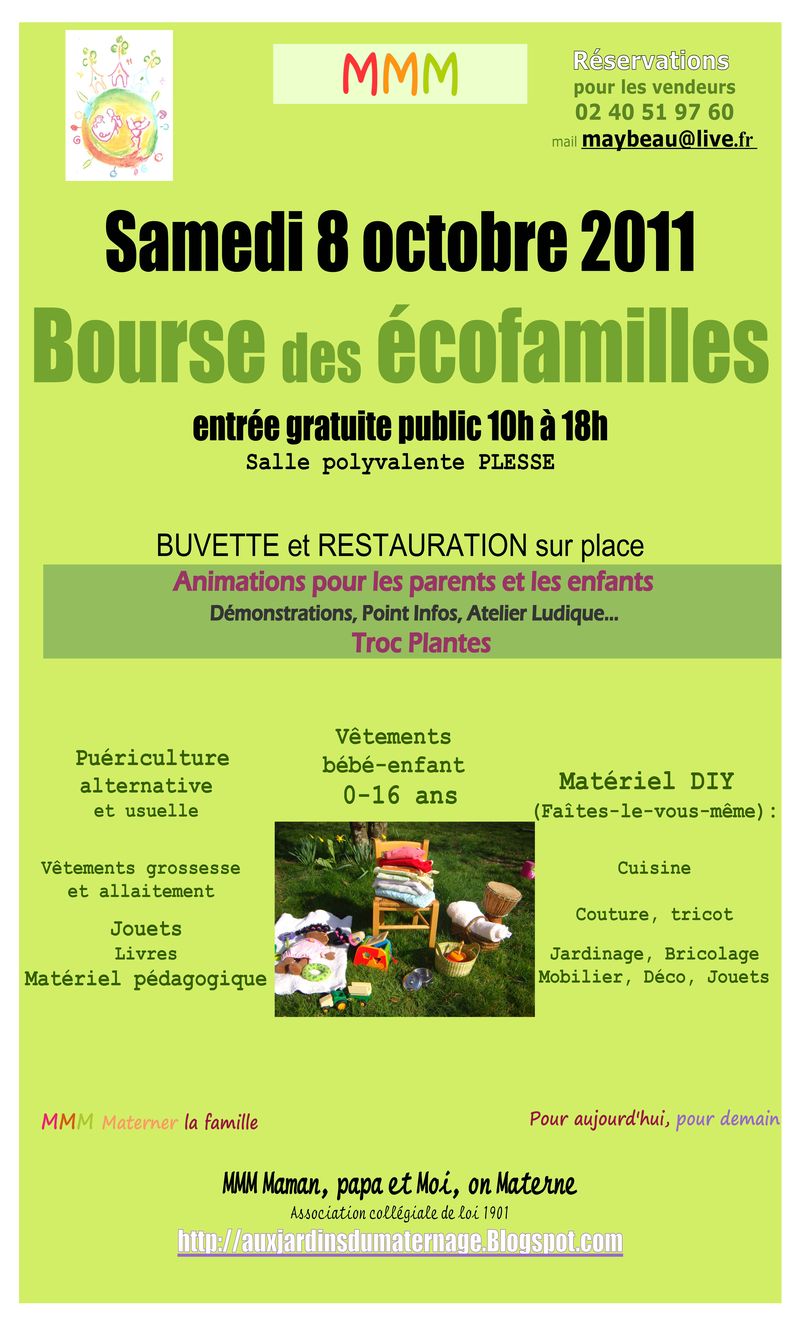 MMM

Réservations
pour les vendeurs
02 40 51 97 60
mail maybeau@live.fr

Samedi 8 octobre 2011

Bourse des écofamilles

entrée gratuite public 10h à 18h
Salle polyvalente PLESSE

BUVETTE et RESTAURATION sur place

Animations pour les parents et les enfants
Démonstrations, Point Infos, Atelier Ludique...
Troc Plantes

Puériculture
alternative
et usuelle

Vêtements grossesse
et allaitement

Jouets
Livres
Matériel pédagogique

Vêtements
bébé-enfant
0-16 ans

Matériel DIY
(Faîtes-le-vous-même):

Cuisine

Couture, tricot

Jardinage, Bricolage
Mobilier, Déco, Jouets

MMM Materner la famille

Pour aujourd'hui, pour demain

MMM Maman, papa et Moi, on Materne
Association collégiale de loi 1901
http://auxjardinsdumaternage.Blogspot.com